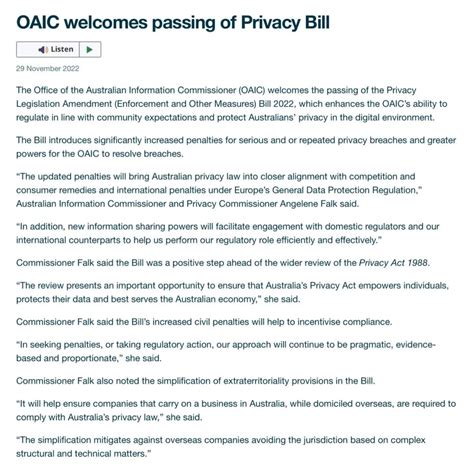 OAIC welcomes passing of Privacy Bill

Listen

29 November 2022

The Office of the Australian Information Commissioner (OAIC) welcomes the passing of the Privacy Legislation Amendment (Enforcement and Other Measures) Bill 2022, which enhances the OAIC's ability to regulate in line with community expectations and protect Australians' privacy in the digital environment.

The Bill introduces significantly increased penalties for serious and or repeated privacy breaches and greater powers for the OAIC to resolve breaches.

"The updated penalties will bring Australian privacy law into closer alignment with competition and consumer remedies and international penalties under Europe's General Data Protection Regulation," Australian Information Commissioner and Privacy Commissioner Angelene Falk said.

"In addition, new information sharing powers will facilitate engagement with domestic regulators and our international counterparts to help us perform our regulatory role efficiently and effectively."

Commissioner Falk said the Bill was a positive step ahead of the wider review of the Privacy Act 1988.

"The review presents an important opportunity to ensure that Australia's Privacy Act empowers individuals, protects their data and best serves the Australian economy," she said.

Commissioner Falk said the Bill's increased civil penalties will help to incentivise compliance.

"In seeking penalties, or taking regulatory action, our approach will continue to be pragmatic, evidence-based and proportionate," she said.

Commissioner Falk also noted the simplification of extraterritoriality provisions in the Bill.

"It will help ensure companies that carry on a business in Australia, while domiciled overseas, are required to comply with Australia's privacy law," she said.

"The simplification mitigates against overseas companies avoiding the jurisdiction based on complex structural and technical matters."